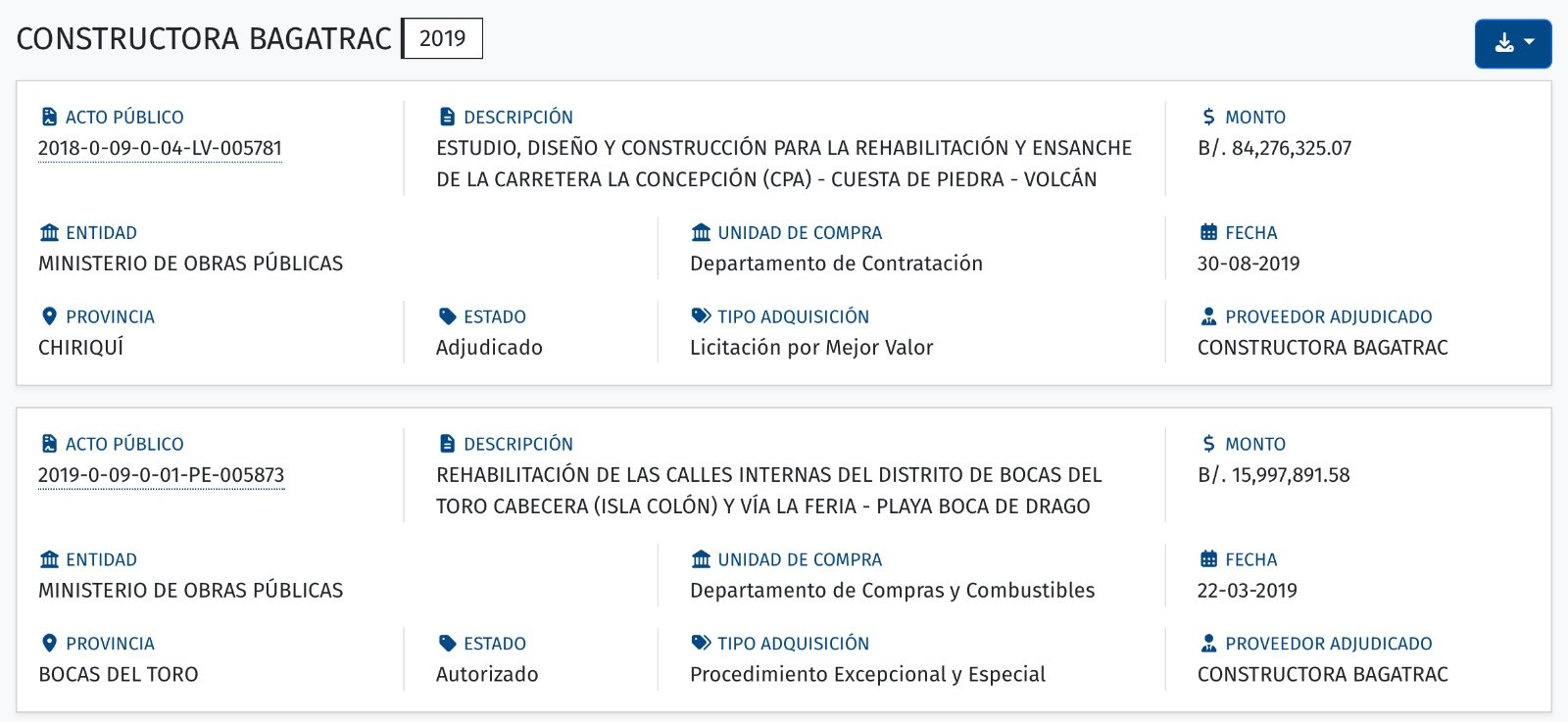 CONSTRUCTORA BAGATRAC 2019

ACTO PÚBLICO
2018-0-09-0-04-LV-005781

DESCRIPCIÓN
ESTUDIO, DISEÑO Y CONSTRUCCIÓN PARA LA REHABILITACIÓN Y ENSANCHE DE LA CARRETERA LA CONCEPCIÓN (CPA) - CUESTA DE PIEDRA - VOLCÁN

$ MONTO
B/. 84,276,325.07

ENTIDAD
MINISTERIO DE OBRAS PÚBLICAS

UNIDAD DE COMPRA
Departamento de Contratación

FECHA
30-08-2019

PROVINCIA
CHIRIQUÍ

ESTADO
Adjudicado

TIPO ADQUISICIÓN
Licitación por Mejor Valor

PROVEEDOR ADJUDICADO
CONSTRUCTORA BAGATRAC

ACTO PÚBLICO
2019-0-09-0-01-PE-005873

DESCRIPCIÓN
REHABILITACIÓN DE LAS CALLES INTERNAS DEL DISTRITO DE BOCAS DEL TORO CABECERA (ISLA COLÓN) Y VÍA LA FERIA - PLAYA BOCA DE DRAGO

$ MONTO
B/. 15,997,891.58

ENTIDAD
MINISTERIO DE OBRAS PÚBLICAS

UNIDAD DE COMPRA
Departamento de Compras y Combustibles

FECHA
22-03-2019

PROVINCIA
BOCAS DEL TORO

ESTADO
Autorizado

TIPO ADQUISICIÓN
Procedimiento Excepcional y Especial

PROVEEDOR ADJUDICADO
CONSTRUCTORA BAGATRAC